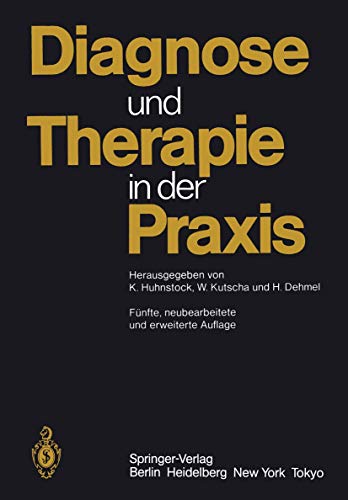 Diagnose
und
Therapie
in der
Praxis

Herausgegeben von
K. Huhnstock, W. Kutscha und H. Dehmel

Fünfte, neubearbeitete
und erweiterte Auflage

Springer-Verlag
Berlin Heidelberg New York Tokyo